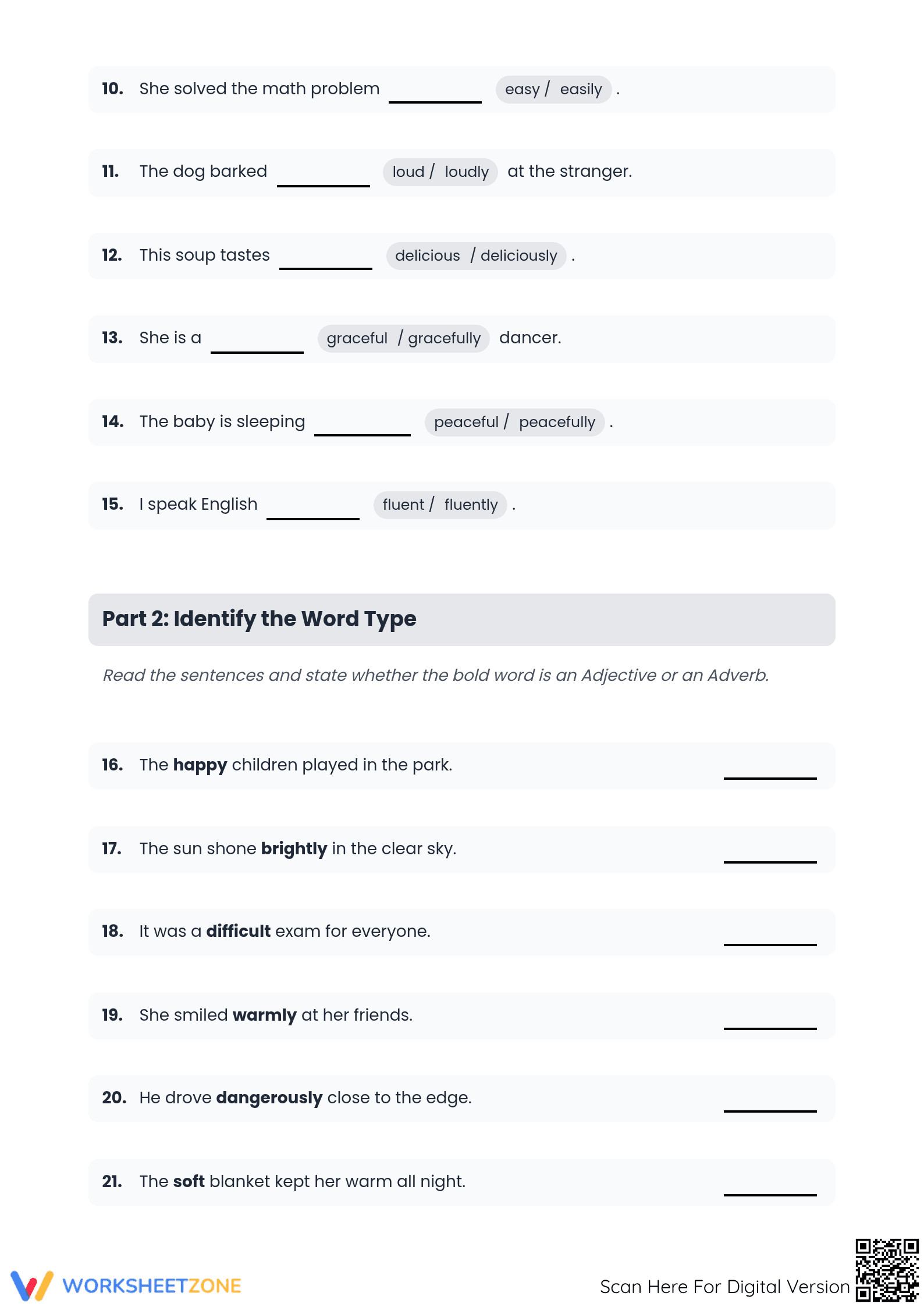 10. She solved the math problem ____ easy / easily .

11. The dog barked ____ loud / loudly at the stranger.

12. This soup tastes ____ delicious / deliciously .

13. She is a ____ graceful / gracefully dancer.

14. The baby is sleeping ____ peaceful / peacefully .

15. I speak English ____ fluent / fluently .

Part 2: Identify the Word Type

Read the sentences and state whether the bold word is an Adjective or an Adverb.

16. The happy children played in the park. ____

17. The sun shone brightly in the clear sky. ____

18. It was a difficult exam for everyone. ____

19. She smiled warmly at her friends. ____

20. He drove dangerously close to the edge. ____

21. The soft blanket kept her warm all night. ____

WORKSHEETZONE

Scan Here For Digital Version